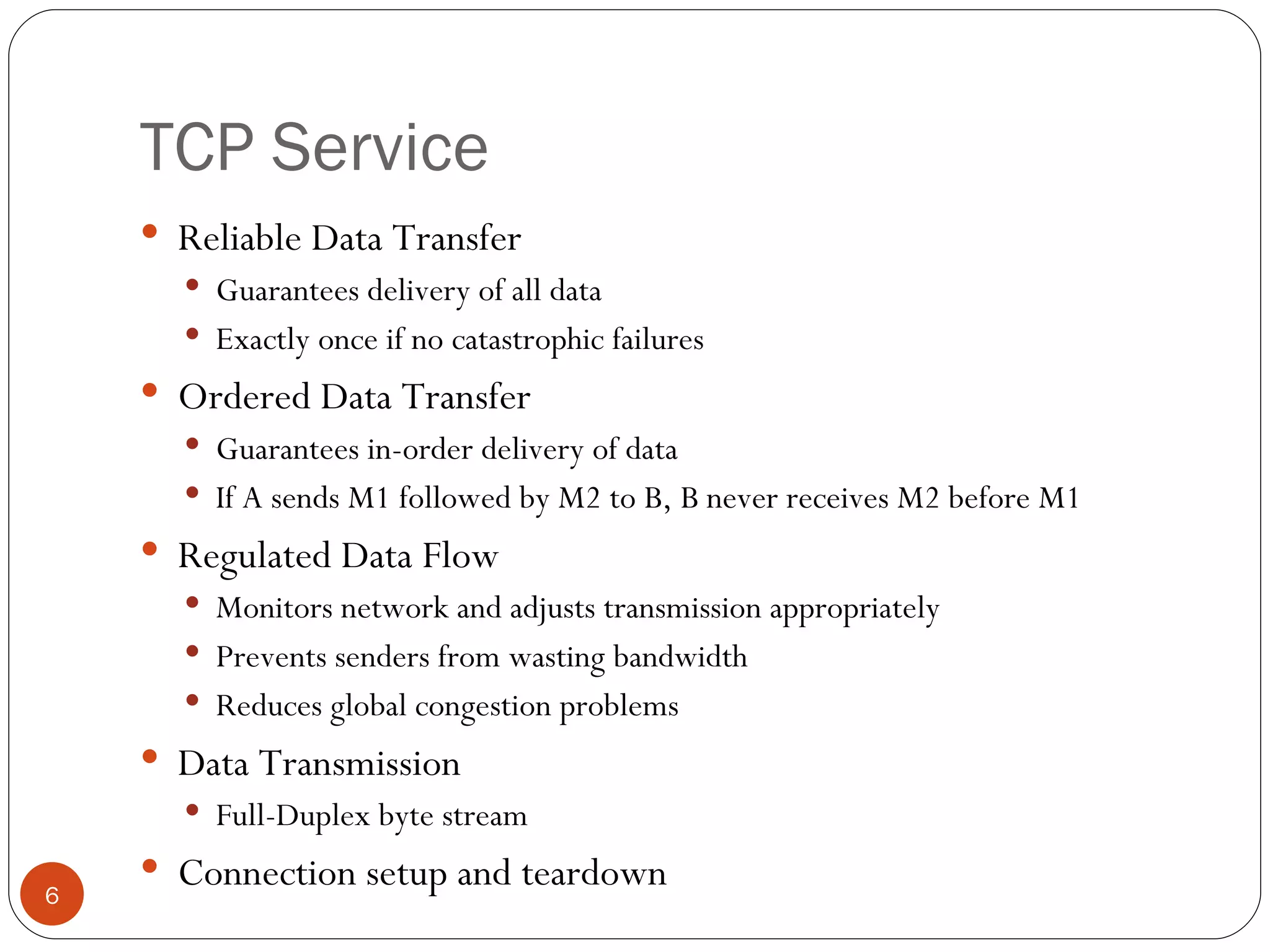 TCP Service

- Reliable Data Transfer
  - Guarantees delivery of all data
  - Exactly once if no catastrophic failures
- Ordered Data Transfer
  - Guarantees in-order delivery of data
  - If A sends M1 followed by M2 to B, B never receives M2 before M1
- Regulated Data Flow
  - Monitors network and adjusts transmission appropriately
  - Prevents senders from wasting bandwidth
  - Reduces global congestion problems
- Data Transmission
  - Full-Duplex byte stream
- Connection setup and teardown

6